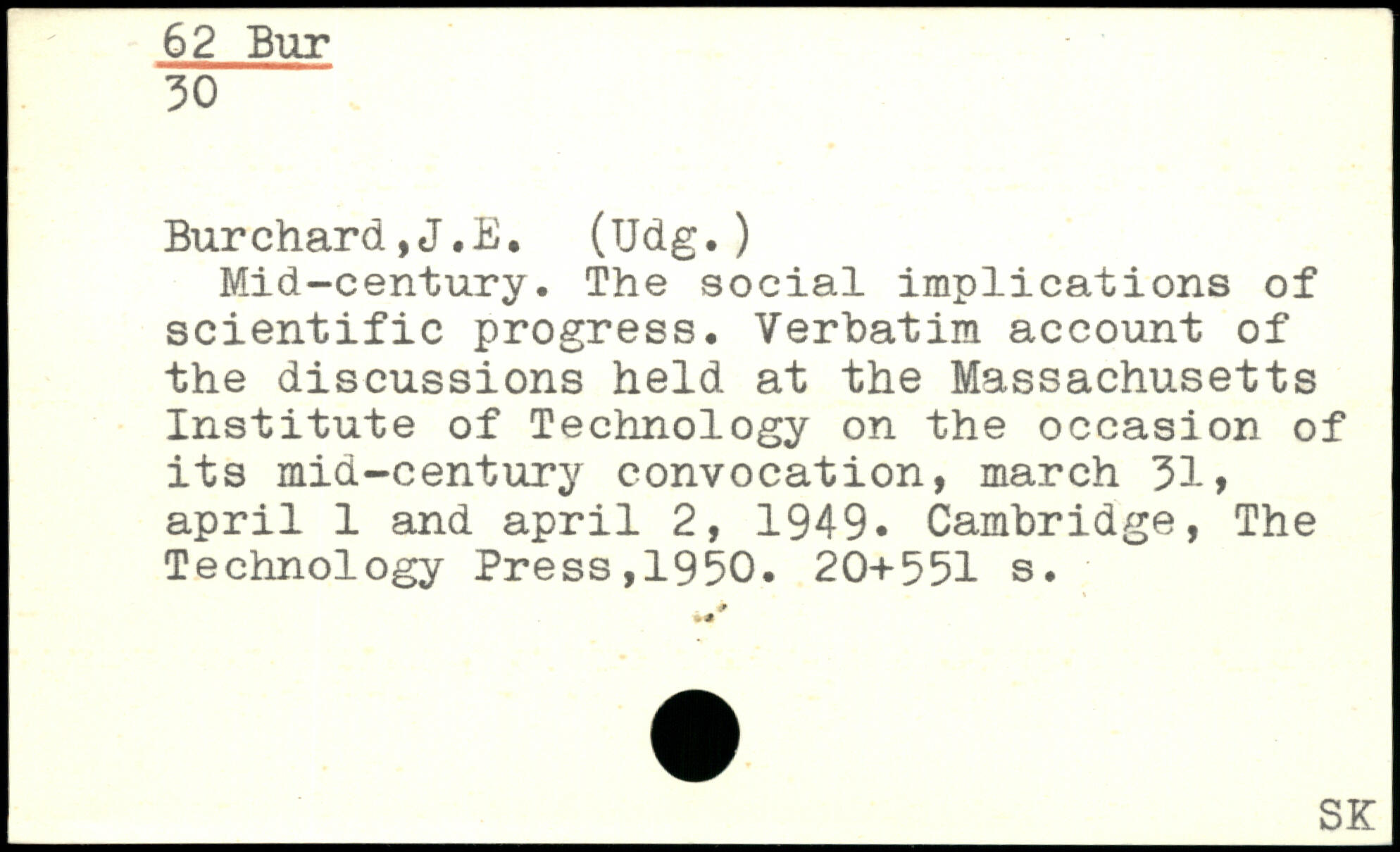 62 Bur
30

Burchard,J.E. (Udg.)
Mid-century. The social implications of scientific progress. Verbatim account of the discussions held at the Massachusetts Institute of Technology on the occasion of its mid-century convocation, march 31, april 1 and april 2, 1949. Cambridge, The Technology Press,1950. 20+551 s.

SK